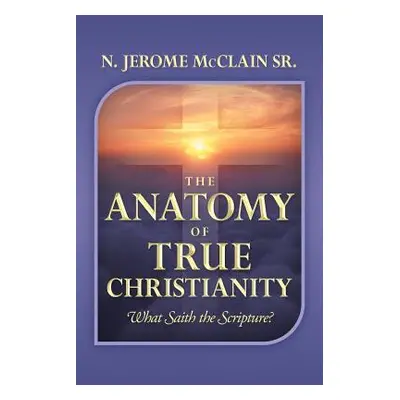 N. JEROME McCLAIN SR.

THE
ANATOMY
OF
TRUE
CHRISTIANITY

What Saith the Scripture?